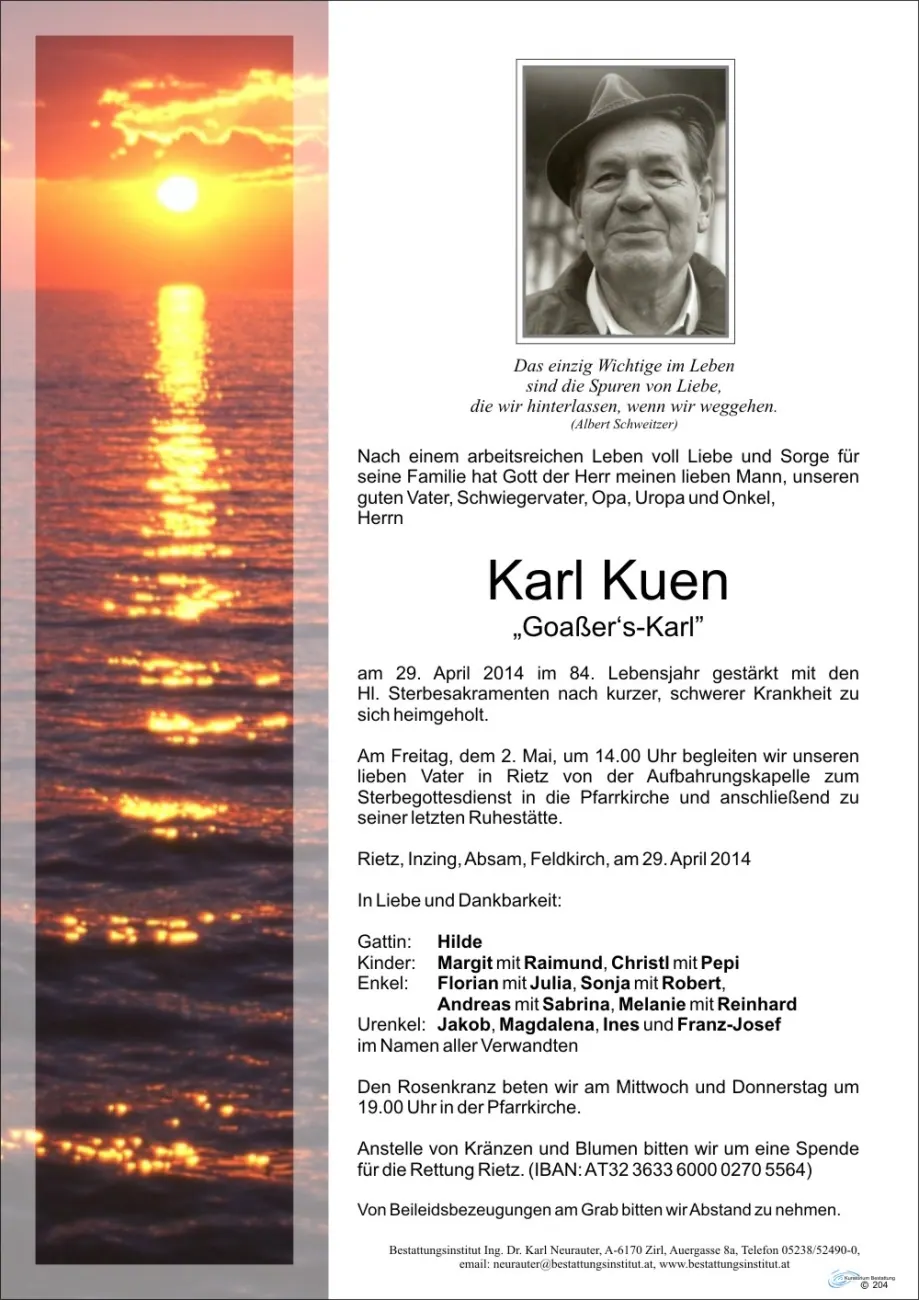 Das einzig Wichtige im Leben
sind die Spuren von Liebe,
die wir hinterlassen, wenn wir weggehen.
(Albert Schweitzer)

Nach einem arbeitsreichen Leben voll Liebe und Sorge für seine Familie hat Gott der Herr meinen lieben Mann, unseren guten Vater, Schwiegervater, Opa, Uropa und Onkel,
Herrn

Karl Kuen
„Goaßer's-Karl"

am 29. April 2014 im 84. Lebensjahr gestärkt mit den Hl. Sterbesakramenten nach kurzer, schwerer Krankheit zu sich heimgeholt.

Am Freitag, dem 2. Mai, um 14.00 Uhr begleiten wir unseren lieben Vater in Rietz von der Aufbahrungskapelle zum Sterbegottesdienst in die Pfarrkirche und anschließend zu seiner letzten Ruhestätte.

Rietz, Inzing, Absam, Feldkirch, am 29. April 2014

In Liebe und Dankbarkeit:

Gattin: Hilde
Kinder: Margit mit Raimund, Christl mit Pepi
Enkel: Florian mit Julia, Sonja mit Robert,
Andreas mit Sabrina, Melanie mit Reinhard
Urenkel: Jakob, Magdalena, Ines und Franz-Josef
im Namen aller Verwandten

Den Rosenkranz beten wir am Mittwoch und Donnerstag um 19.00 Uhr in der Pfarrkirche.

Anstelle von Kränzen und Blumen bitten wir um eine Spende für die Rettung Rietz. (IBAN: AT32 3633 6000 0270 5564)

Von Beileidsbezeugungen am Grab bitten wir Abstand zu nehmen.

Bestattungsinstitut Ing. Dr. Karl Neurauter, A-6170 Zirl, Auergasse 8a, Telefon 05238/52490-0,
email: neurauter@bestattungsinstitut.at, www.bestattungsinstitut.at

© 204